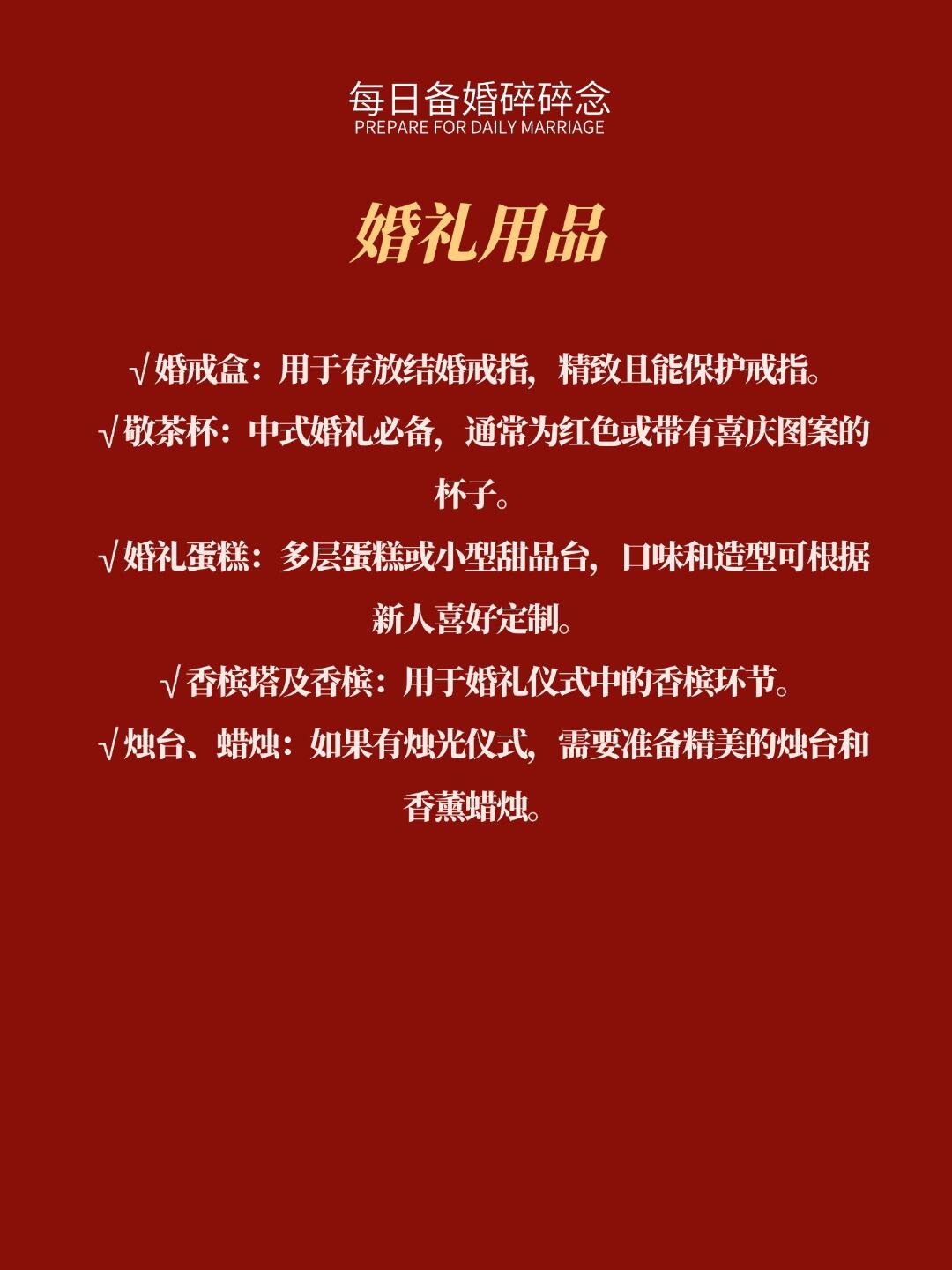 每日备婚碎碎念
PREPARE FOR DAILY MARRIAGE

婚礼用品

√婚戒盒：用于存放结婚戒指，精致且能保护戒指。
√敬茶杯：中式婚礼必备，通常为红色或带有喜庆图案的杯子。
√婚礼蛋糕：多层蛋糕或小型甜品台，口味和造型可根据新人喜好定制。
√香槟塔及香槟：用于婚礼仪式中的香槟环节。
√烛台、蜡烛：如果有烛光仪式，需要准备精美的烛台和香薰蜡烛。